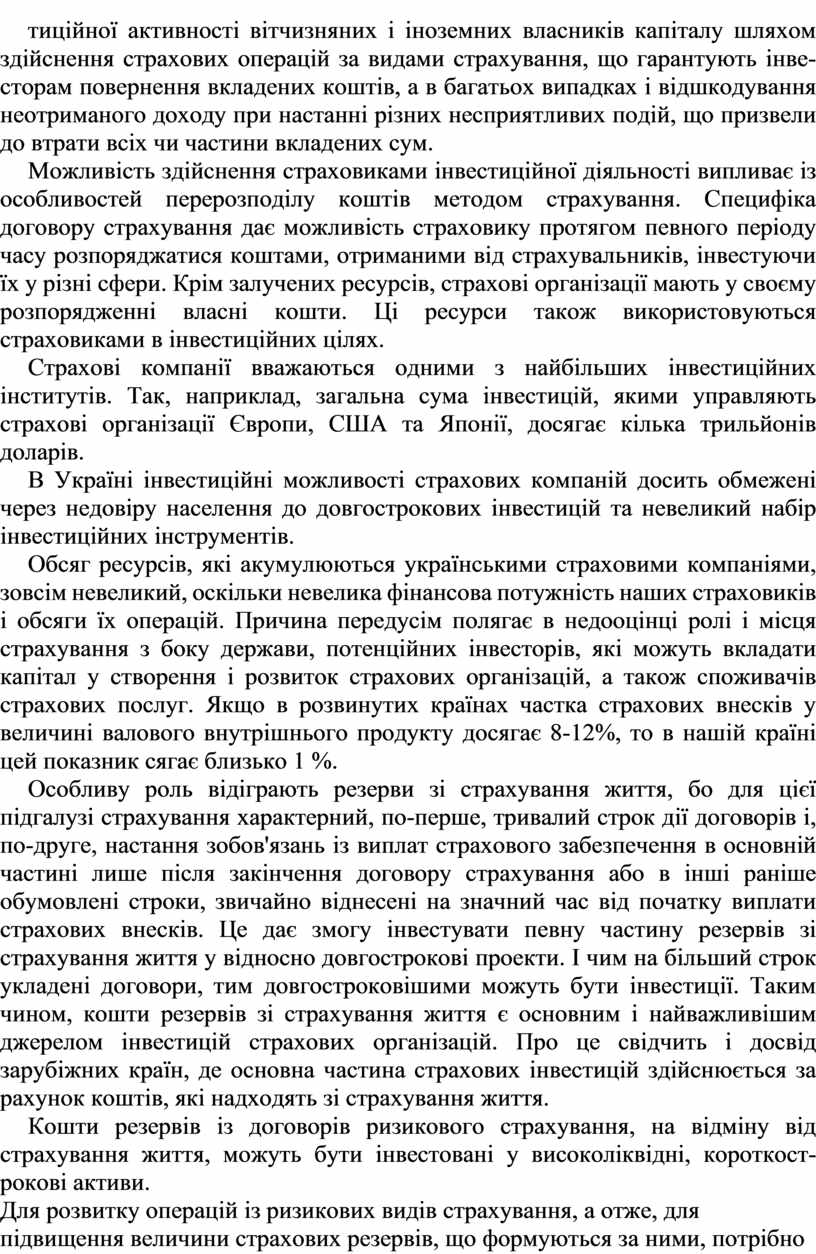 тиційної активності вітчизняних і іноземних власників капіталу шляхом здійснення страхових операцій за видами страхування, що гарантують інвесторам повернення вкладених коштів, а в багатьох випадках і відшкодування неотриманого доходу при настанні різних несприятливих подій, що призвели до втрати всіх чи частини вкладених сум.

Можливість здійснення страховиками інвестиційної діяльності випливає із особливостей перерозподілу коштів методом страхування. Специфіка договору страхування дає можливість страховику протягом певного періоду часу розпоряджатися коштами, отриманими від страхувальників, інвестуючи їх у різні сфери. Крім залучених ресурсів, страхові організації мають у своєму розпорядженні власні кошти. Ці ресурси також використовуються страховиками в інвестиційних цілях.

Страхові компанії вважаються одними з найбільших інвестиційних інститутів. Так, наприклад, загальна сума інвестицій, якими управляють страхові організації Європи, США та Японії, досягає кілька трильйонів доларів.

В Україні інвестиційні можливості страхових компаній досить обмежені через недовіру населення до довгострокових інвестицій та невеликий набір інвестиційних інструментів.

Обсяг ресурсів, які акумулюються українськими страховими компаніями, зовсім невеликий, оскільки невелика фінансова потужність наших страховиків і обсяги їх операцій. Причина передусім полягає в недооцінці ролі і місця страхування з боку держави, потенційних інвесторів, які можуть вкладати капітал у створення і розвиток страхових організацій, а також споживачів страхових послуг. Якщо в розвинутих країнах частка страхових внесків у величині валового внутрішнього продукту досягає 8-12%, то в нашій країні цей показник сягає близько 1 %.

Особливу роль відіграють резерви зі страхування життя, бо для цієї підгалузі страхування характерний, по-перше, тривалий строк дії договорів і, по-друге, настання зобов'язань із виплат страхового забезпечення в основній частині лише після закінчення договору страхування або в інші раніше обумовлені строки, звичайно віднесені на значний час від початку виплати страхових внесків. Це дає змогу інвестувати певну частину резервів зі страхування життя у відносно довгострокові проекти. І чим на більший строк укладені договори, тим довгостроковішими можуть бути інвестиції. Таким чином, кошти резервів зі страхування життя є основним і найважливішим джерелом інвестицій страхових організацій. Про це свідчить і досвід зарубіжних країн, де основна частина страхових інвестицій здійснюється за рахунок коштів, які надходять зі страхування життя.

Кошти резервів із договорів ризикового страхування, на відміну від страхування життя, можуть бути інвестовані у високоліквідні, короткострокові активи.

Для розвитку операцій із ризикових видів страхування, а отже, для підвищення величини страхових резервів, що формуються за ними, потрібно